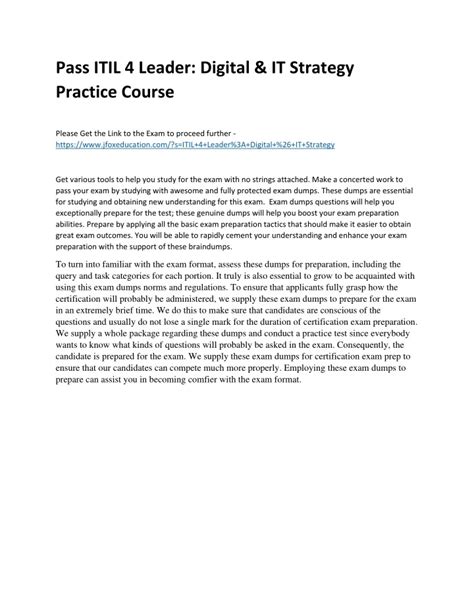 Pass ITIL 4 Leader: Digital & IT Strategy Practice Course

Please Get the Link to the Exam to proceed further - https://www.jfoxeducation.com/?s=ITIL+4+Leader%3A+Digital+%26+IT+Strategy

Get various tools to help you study for the exam with no strings attached. Make a concerted work to pass your exam by studying with awesome and fully protected exam dumps. These dumps are essential for studying and obtaining new understanding for this exam. Exam dumps questions will help you exceptionally prepare for the test; these genuine dumps will help you boost your exam preparation abilities. Prepare by applying all the basic exam preparation tactics that should make it easier to obtain great exam outcomes. You will be able to rapidly cement your understanding and enhance your exam preparation with the support of these braindumps.

To turn into familiar with the exam format, assess these dumps for preparation, including the query and task categories for each portion. It truly is also essential to grow to be acquainted with using this exam dumps norms and regulations. To ensure that applicants fully grasp how the certification will probably be administered, we supply these exam dumps to prepare for the exam in an extremely brief time. We do this to make sure that candidates are conscious of the questions and usually do not lose a single mark for the duration of certification exam preparation. We supply a whole package regarding these dumps and conduct a practice test since everybody wants to know what kinds of questions will probably be asked in the exam. Consequently, the candidate is prepared for the exam. We supply these exam dumps for certification exam prep to ensure that our candidates can compete much more properly. Employing these exam dumps to prepare can assist you in becoming comfier with the exam format.